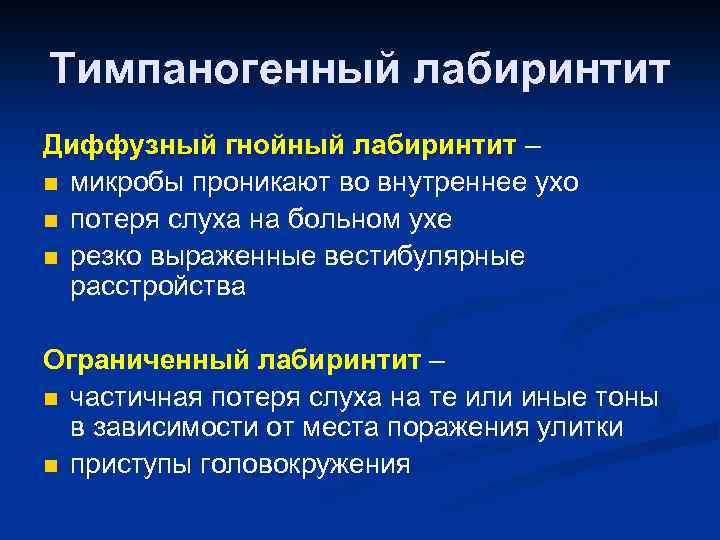 Тимпаногенный лабиринтит

Диффузный гнойный лабиринтит –
- микробы проникают во внутреннее ухо
- потеря слуха на больном ухе
- резко выраженные вестибулярные расстройства

Ограниченный лабиринтит –
- частичная потеря слуха на те или иные тоны в зависимости от места поражения улитки
- приступы головокружения